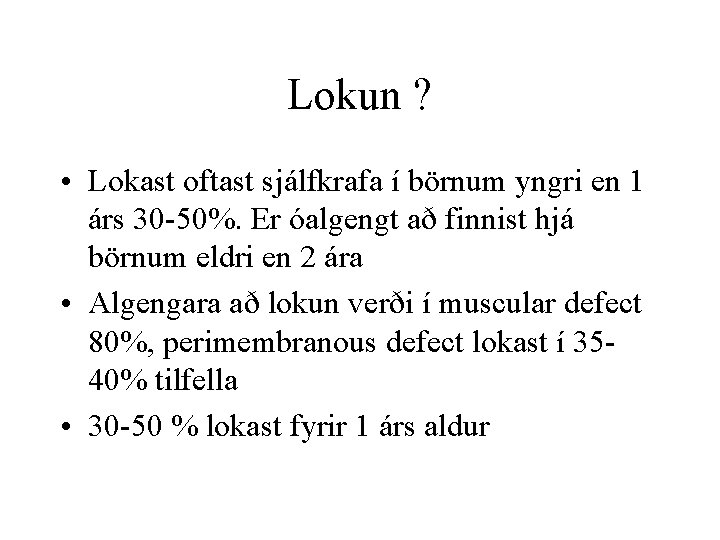 Lokun ?

• Lokast oftast sjálfkrafa í börnum yngri en 1 árs 30-50%. Er óalgengt að finnist hjá börnum eldri en 2 ára

• Algengara að lokun verði í muscular defect 80%, perimembranous defect lokast í 35-40% tilfella

• 30-50 % lokast fyrir 1 árs aldur